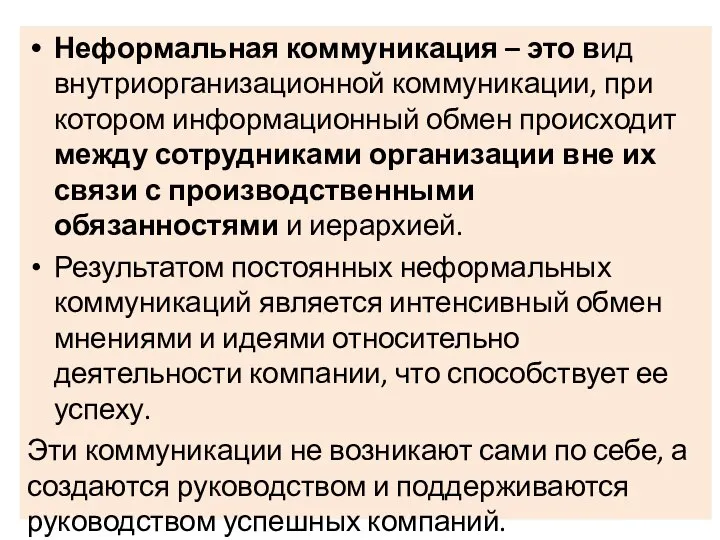 • Неформальная коммуникация – это вид внутриорганизационной коммуникации, при котором информационный обмен происходит между сотрудниками организации вне их связи с производственными обязанностями и иерархией.

• Результатом постоянных неформальных коммуникаций является интенсивный обмен мнениями и идеями относительно деятельности компании, что способствует ее успеху.

Эти коммуникации не возникают сами по себе, а создаются руководством и поддерживаются руководством успешных компаний.